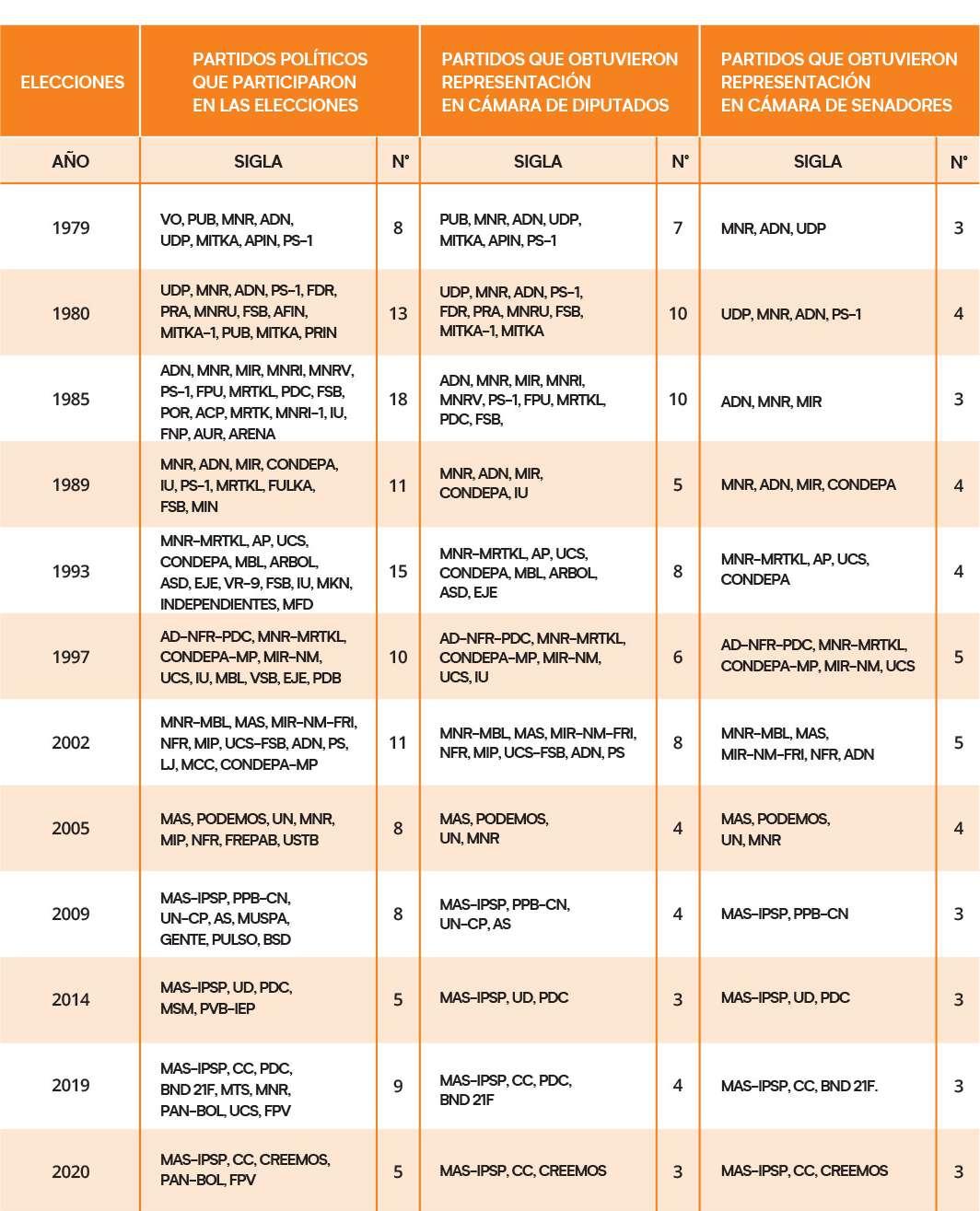 | ELECCIONES | PARTIDOS POLÍTICOS QUE PARTICIPARON EN LAS ELECCIONES | | PARTIDOS QUE OBTUVIERON REPRESENTACIÓN EN CÁMARA DE DIPUTADOS | | PARTIDOS QUE OBTUVIERON REPRESENTACIÓN EN CÁMARA DE SENADORES | |
|---|---|---|---|---|---|---|
| AÑO | SIGLA | N° | SIGLA | N° | SIGLA | N° |
| 1979 | VO, PUB, MNR, ADN, UDP, MITKA, APIN, PS-1 | 8 | PUB, MNR, ADN, UDP, MITKA, APIN, PS-1 | 7 | MNR, ADN, UDP | 3 |
| 1980 | UDP, MNR, ADN, PS-1, FDR, PRA, MNRU, FSB, AFIN, MITKA-1, PUB, MITKA, PRIN | 13 | UDP, MNR, ADN, PS-1, FDR, PRA, MNRU, FSB, MITKA-1, MITKA | 10 | UDP, MNR, ADN, PS-1 | 4 |
| 1985 | ADN, MNR, MIR, MNRI, MNRV, PS-1, FPU, MRTKL, PDC, FSB, POR, ACP, MRTK, MNRI-1, IU, FNP, AUR, ARENA | 18 | ADN, MNR, MIR, MNRI, MNRV, PS-1, FPU, MRTKL, PDC, FSB, | 10 | ADN, MNR, MIR | 3 |
| 1989 | MNR, ADN, MIR, CONDEPA, IU, PS-1, MRTKL, FULKA, FSB, MIN | 11 | MNR, ADN, MIR, CONDEPA, IU | 5 | MNR, ADN, MIR, CONDEPA | 4 |
| 1993 | MNR-MRTKL, AP, UCS, CONDEPA, MBL, ARBOL, ASD, EJE, VR-9, FSB, IU, MKN, INDEPENDIENTES, MFD | 15 | MNR-MRTKL, AP, UCS, CONDEPA, MBL, ARBOL, ASD, EJE | 8 | MNR-MRTKL, AP, UCS, CONDEPA | 4 |
| 1997 | AD-NFR-PDC, MNR-MRTKL, CONDEPA-MP, MIR-NM, UCS, IU, MBL, VSB, EJE, PDB | 10 | AD-NFR-PDC, MNR-MRTKL, CONDEPA-MP, MIR-NM, UCS, IU | 6 | AD-NFR-PDC, MNR-MRTKL, CONDEPA-MP, MIR-NM, UCS | 5 |
| 2002 | MNR-MBL, MAS, MIR-NM-FRI, NFR, MIP, UCS-FSB, ADN, PS, LJ, MCC, CONDEPA-MP | 11 | MNR-MBL, MAS, MIR-NM-FRI, NFR, MIP, UCS-FSB, ADN, PS | 8 | MNR-MBL, MAS, MIR-NM-FRI, NFR, ADN | 5 |
| 2005 | MAS, PODEMOS, UN, MNR, MIP, NFR, FREPAB, USTB | 8 | MAS, PODEMOS, UN, MNR | 4 | MAS, PODEMOS, UN, MNR | 4 |
| 2009 | MAS-IPSP, PPB-CN, UN-CP, AS, MUSPA, GENTE, PULSO, BSD | 8 | MAS-IPSP, PPB-CN, UN-CP, AS | 4 | MAS-IPSP, PPB-CN | 3 |
| 2014 | MAS-IPSP, UD, PDC, MSM, PVB-IEP | 5 | MAS-IPSP, UD, PDC | 3 | MAS-IPSP, UD, PDC | 3 |
| 2019 | MAS-IPSP, CC, PDC, BND 21F, MTS, MNR, PAN-BOL, UCS, FPV | 9 | MAS-IPSP, CC, PDC, BND 21F | 4 | MAS-IPSP, CC, BND 21F. | 3 |
| 2020 | MAS-IPSP, CC, CREEMOS, PAN-BOL, FPV | 5 | MAS-IPSP, CC, CREEMOS | 3 | MAS-IPSP, CC, CREEMOS | 3 |